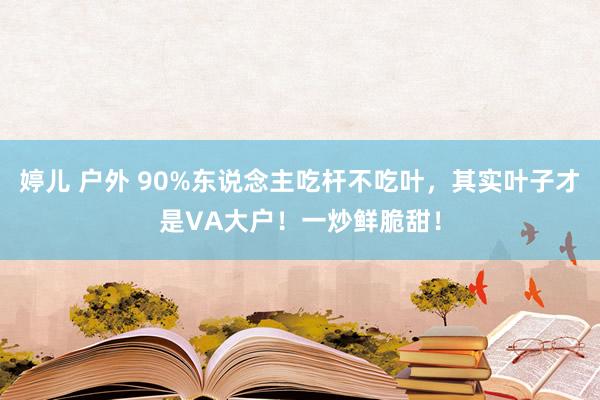 婷儿 户外 90%东说念主吃杆不吃叶，其实叶子才是VA大户！一炒鲜脆甜！